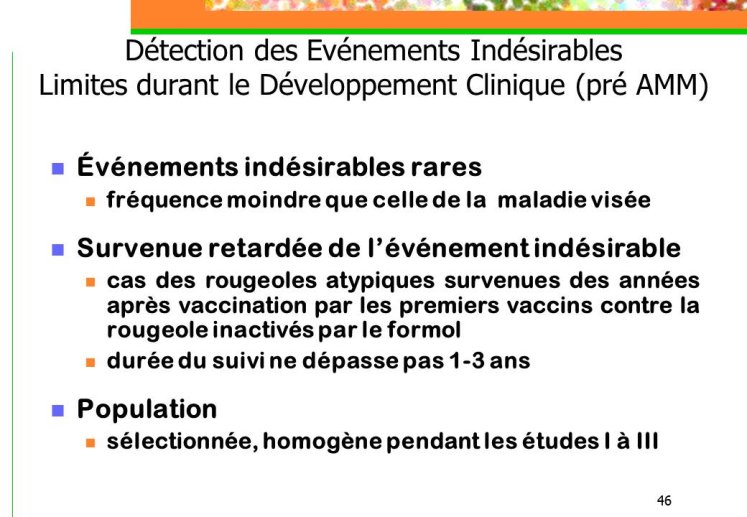 Détection des Evénements Indésirables
Limites durant le Développement Clinique (pré AMM)

Événements indésirables rares
fréquence moindre que celle de la maladie visée

Survenue retardée de l'événement indésirable
cas des rougeoles atypiques survenues des années après vaccination par les premiers vaccins contre la rougeole inactivés par le formol
durée du suivi ne dépasse pas 1-3 ans

Population
sélectionnée, homogène pendant les études I à III

46